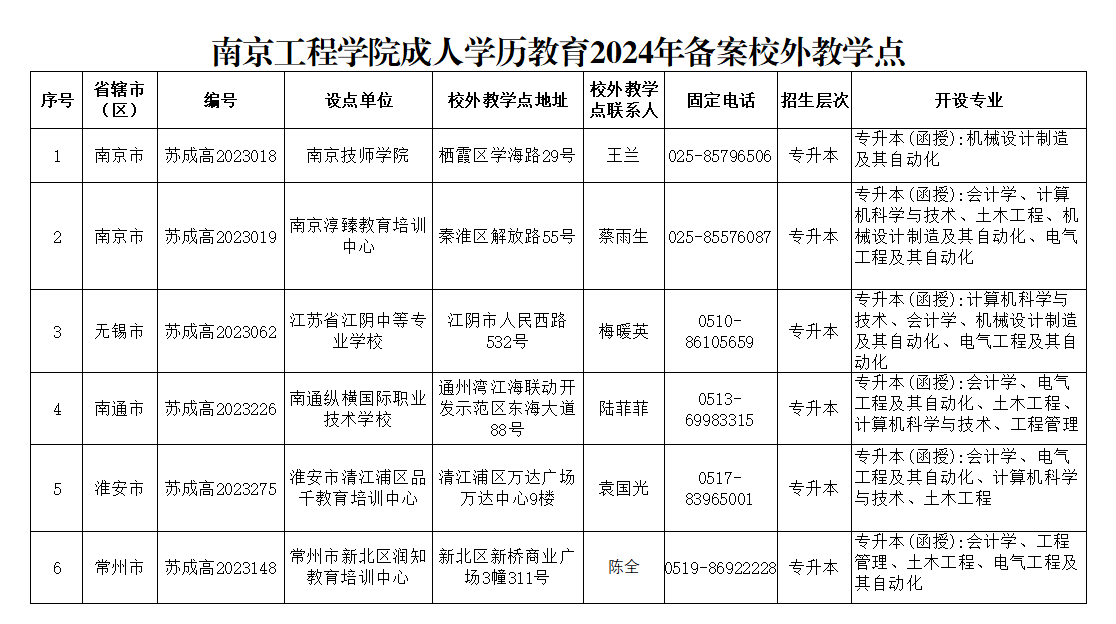 南京工程学院成人学历教育2024年备案校外教学点

| 序号 | 省辖市（区） | 编号 | 设点单位 | 校外教学点地址 | 校外教学点联系人 | 固定电话 | 招生层次 | 开设专业 |
|---|---|---|---|---|---|---|---|---|
| 1 | 南京市 | 苏成高2023018 | 南京技师学院 | 栖霞区学海路29号 | 王兰 | 025-85796506 | 专升本 | 专升本（函授）：机械设计制造及其自动化 |
| 2 | 南京市 | 苏成高2023019 | 南京淳臻教育培训中心 | 秦淮区解放路55号 | 蔡雨生 | 025-85576087 | 专升本 | 专升本（函授）：会计学、计算机科学与技术、土木工程、机械设计制造及其自动化、电气工程及其自动化 |
| 3 | 无锡市 | 苏成高2023062 | 江苏省江阴中等专业学校 | 江阴市人民西路532号 | 梅暖英 | 0510-86105659 | 专升本 | 专升本（函授）：计算机科学与技术、会计学、机械设计制造及其自动化、电气工程及其自动化 |
| 4 | 南通市 | 苏成高2023226 | 南通纵横国际职业技术学校 | 通州湾江海联动开发示范区东海大道88号 | 陆菲菲 | 0513-69983315 | 专升本 | 专升本（函授）：会计学、电气工程及其自动化、土木工程、计算机科学与技术、工程管理 |
| 5 | 淮安市 | 苏成高2023275 | 淮安市清江浦区品千教育培训中心 | 清江浦区万达广场万达中心9楼 | 袁国光 | 0517-83965001 | 专升本 | 专升本（函授）：会计学、电气工程及其自动化、计算机科学与技术、土木工程 |
| 6 | 常州市 | 苏成高2023148 | 常州市新北区润知教育培训中心 | 新北区新桥商业广场3幢311号 | 陈全 | 0519-86922228 | 专升本 | 专升本（函授）：会计学、工程管理、土木工程、电气工程及其自动化 |